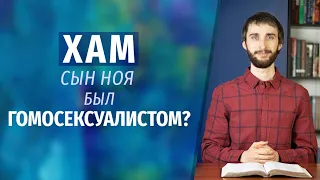 ХАМ
СЫН НОЯ
БЫЛ
ГОМОСЕКСУАЛИСТОМ?